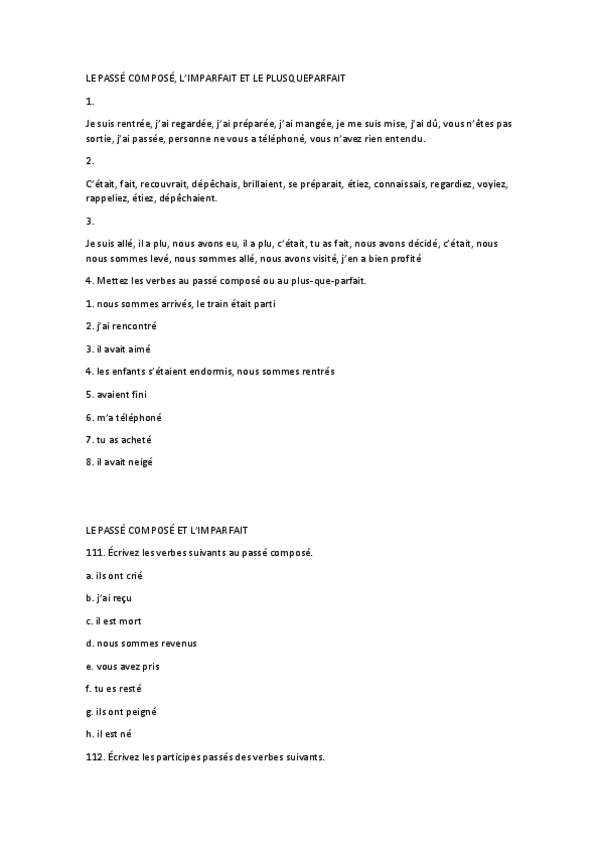 LE PASSÉ COMPOSÉ, L'IMPARFAIT ET LE PLUSQUEPARFAIT

1.

Je suis rentrée, j'ai regardée, j'ai préparée, j'ai mangée, je me suis mise, j'ai dû, vous n'êtes pas sortie, j'ai passée, personne ne vous a téléphoné, vous n'avez rien entendu.

2.

C'était, fait, recouvrait, dépêchais, brillaient, se préparait, étiez, connaissais, regardiez, voyiez, rappeliez, étiez, dépêchaient.

3.

Je suis allé, il a plu, nous avons eu, il a plu, c'était, tu as fait, nous avons décidé, c'était, nous nous sommes levé, nous sommes allé, nous avons visité, j'en a bien profité

4. Mettez les verbes au passé composé ou au plus-que-parfait.

1. nous sommes arrivés, le train était parti

2. j'ai rencontré

3. il avait aimé

4. les enfants s'étaient endormis, nous sommes rentrés

5. avaient fini

6. m'a téléphoné

7. tu as acheté

8. il avait neigé

LE PASSÉ COMPOSÉ ET L'IMPARFAIT

111. Écrivez les verbes suivants au passé composé.

a. ils ont crié

b. j'ai reçu

c. il est mort

d. nous sommes revenus

e. vous avez pris

f. tu es resté

g. ils ont peigné

h. il est né

112. Écrivez les participes passés des verbes suivants.